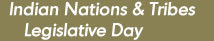 Indian Nations & Tribes
Legislative Day